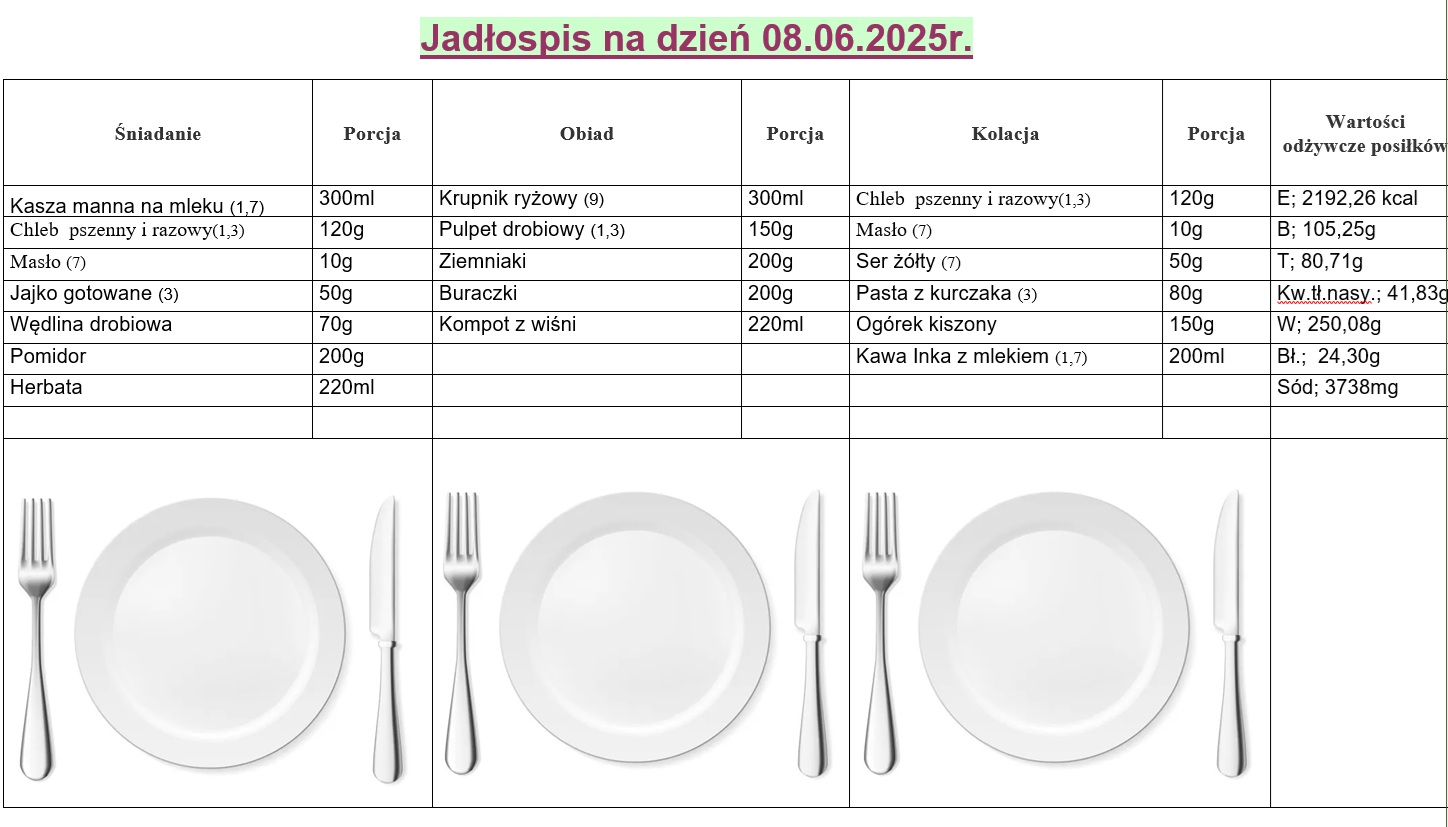 Jadłospis na dzień 08.06.2025r.

| Śniadanie | Porcja | Obiad | Porcja | Kolacja | Porcja | Wartości odżywcze posiłków |
|---|---|---|---|---|---|---|
| Kasza manna na mleku (1,7) | 300ml | Krupnik ryżowy (9) | 300ml | Chleb pszenny i razowy(1,3) | 120g | E; 2192,26 kcal |
| Chleb pszenny i razowy(1,3) | 120g | Pulpet drobiowy (1,3) | 150g | Masło (7) | 10g | B; 105,25g |
| Masło (7) | 10g | Ziemniaki | 200g | Ser żółty (7) | 50g | T; 80,71g |
| Jajko gotowane (3) | 50g | Buraczki | 200g | Pasta z kurczaka (3) | 80g | Kw.tł.nasy.; 41,83g |
| Wędlina drobiowa | 70g | Kompot z wiśni | 220ml | Ogórek kiszony | 150g | W; 250,08g |
| Pomidor | 200g | | | Kawa Inka z mlekiem (1,7) | 200ml | Bł.; 24,30g |
| Herbata | 220ml | | | | | Sód; 3738mg |
| | | | | | | |